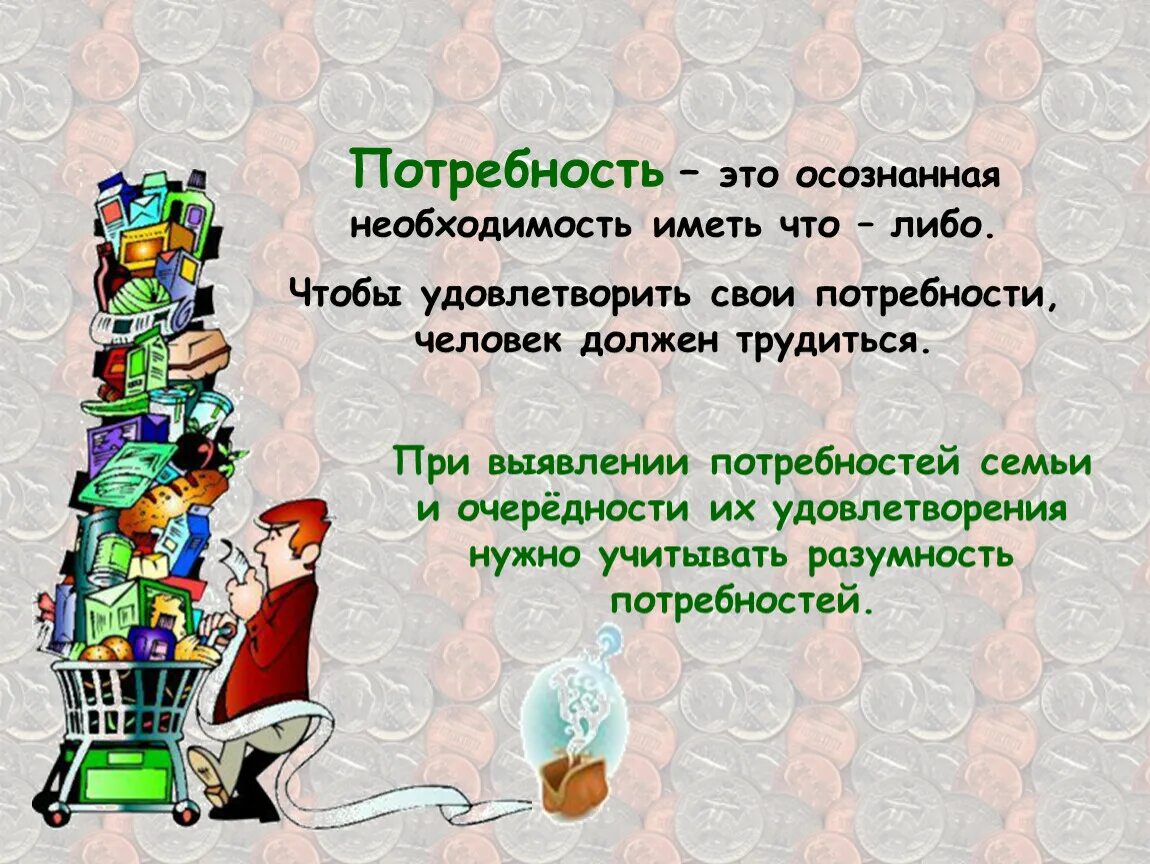 Потребность – это осознанная необходимость иметь что – либо.

Чтобы удовлетворить свои потребности, человек должен трудиться.

При выявлении потребностей семьи и очерёдности их удовлетворения нужно учитывать разумность потребностей.